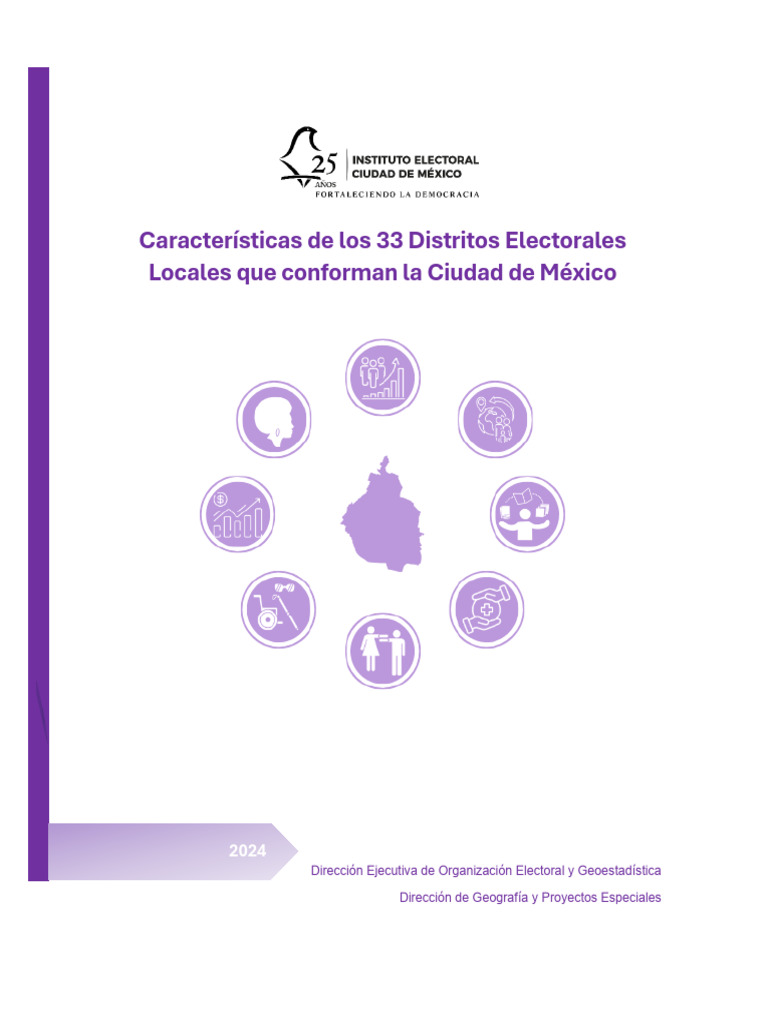 25 AÑOS
INSTITUTO ELECTORAL CIUDAD DE MÉXICO
FORTALECIENDO LA DEMOCRACIA

Características de los 33 Distritos Electorales Locales que conforman la Ciudad de México

2024

Dirección Ejecutiva de Organización Electoral y Geoestadística

Dirección de Geografía y Proyectos Especiales